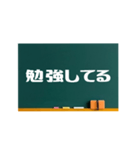 勉強してる